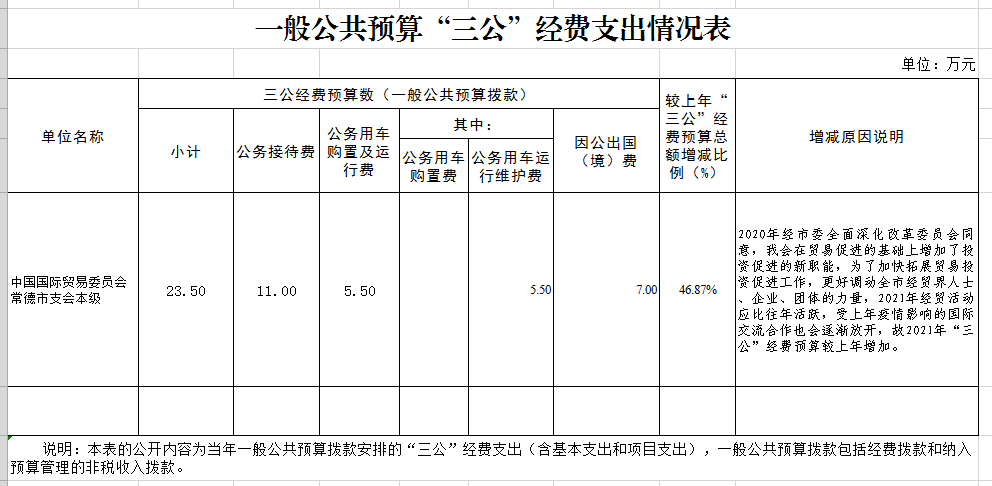 一般公共预算“三公”经费支出情况表

单位：万元

| 单位名称 | 三公经费预算数（一般公共预算拨款） | | | | | | 较上年“三公”经费预算总额增减比例（%） | 增减原因说明 |
|---|---|---|---|---|---|---|---|---|
| | 小计 | 公务接待费 | 公务用车购置及运行费 | 其中： | | 因公出国（境）费 | | |
| | | | | 公务用车购置费 | 公务用车运行维护费 | | | |
| 中国国际贸易委员会常德市支会本级 | 23.50 | 11.00 | 5.50 | | 5.50 | 7.00 | 46.87% | 2020年经市委全面深化改革委员会同意，我会在贸易促进的基础上增加了投资促进的新职能，为了加快拓展贸易投资促进工作，更好调动全市经贸界人士、企业、团体的力量，2021年经贸活动应比往年活跃，受上年疫情影响的国际交流合作也会逐渐放开，故2021年“三公”经费预算较上年增加。 |
| | | | | | | | | |

说明：本表的公开内容为当年一般公共预算拨款安排的“三公”经费支出（含基本支出和项目支出），一般公共预算拨款包括经费拨款和纳入预算管理的非税收入拨款。